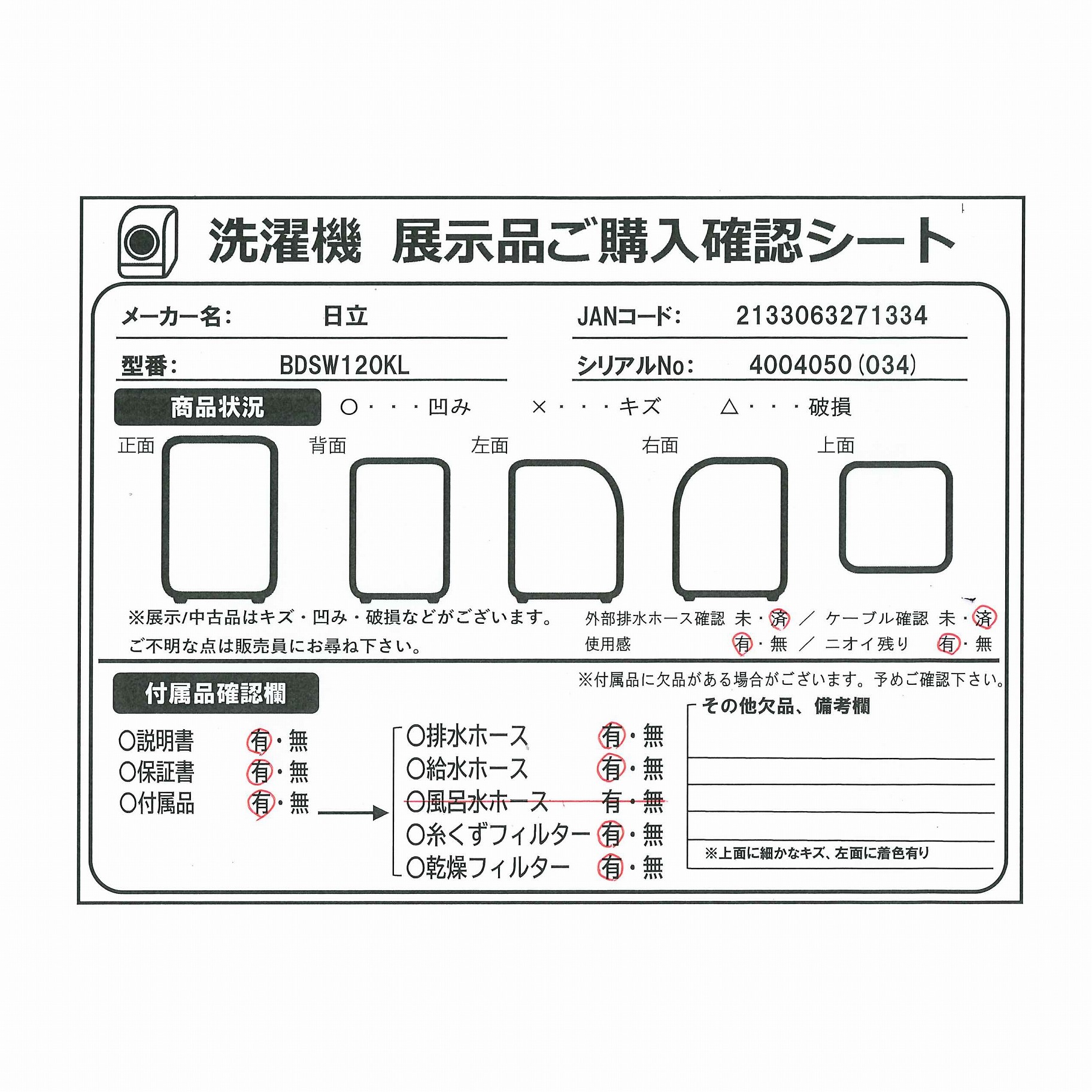 洗濯機　展示品ご購入確認シート

メーカー名：　日立

JANコード：　2133063271334

型番：　BDSW120KL

シリアルNo：　4004050（034）

商品状況　○・・・凹み　×・・・キズ　△・・・破損

正面　背面　左面　右面　上面

※展示/中古品はキズ・凹み・破損などがございます。
ご不明な点は販売員にお尋ね下さい。

外部排水ホース確認　未・済　／　ケーブル確認　未・済
使用感　有・無　／　ニオイ残り　有・無

付属品確認欄

※付属品に欠品がある場合がございます。予めご確認下さい。

○説明書　有・無
○保証書　有・無
○付属品　有・無

○排水ホース　有・無
○給水ホース　有・無
○風呂水ホース　有・無
○糸くずフィルター　有・無
○乾燥フィルター　有・無

その他欠品、備考欄

※上面に細かなキズ、左面に着色有り